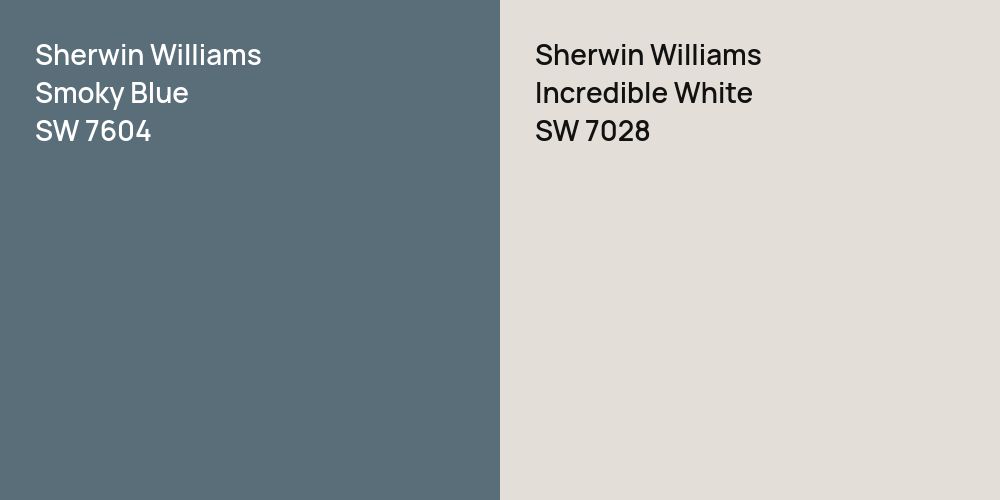 Sherwin Williams
Smoky Blue
SW 7604

Sherwin Williams
Incredible White
SW 7028